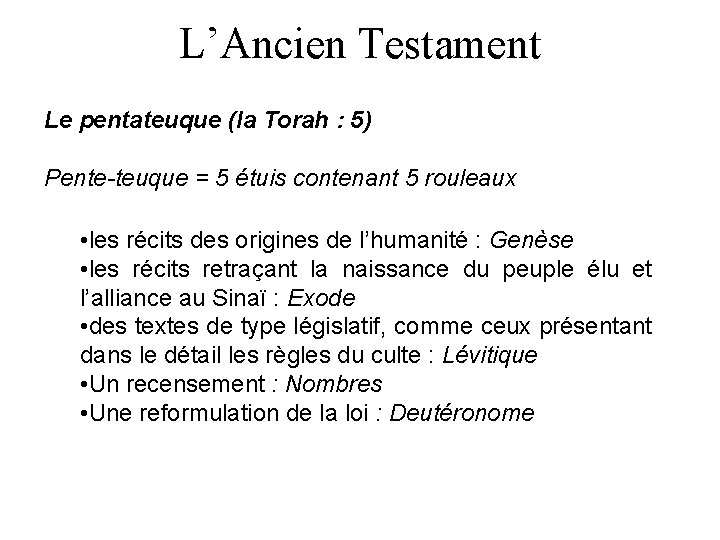 L’Ancien Testament

Le pentateuque (la Torah : 5)

Pente-teuque = 5 étuis contenant 5 rouleaux

•les récits des origines de l’humanité : Genèse
•les récits retraçant la naissance du peuple élu et l’alliance au Sinaï : Exode
•des textes de type législatif, comme ceux présentant dans le détail les règles du culte : Lévitique
•Un recensement : Nombres
•Une reformulation de la loi : Deutéronome